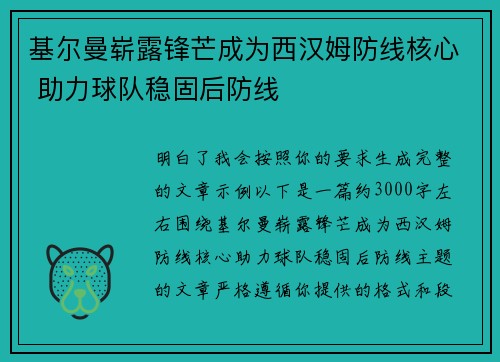 基尔曼崭露锋芒成为西汉姆防线核心 助力球队稳固后防线

明白了我会按照你的要求生成完整的文章示例以下是一篇约3000字左右围绕基尔曼崭露锋芒成为西汉姆防线核心助力球队稳固后防线主题的文章严格遵循你提供的格式和段